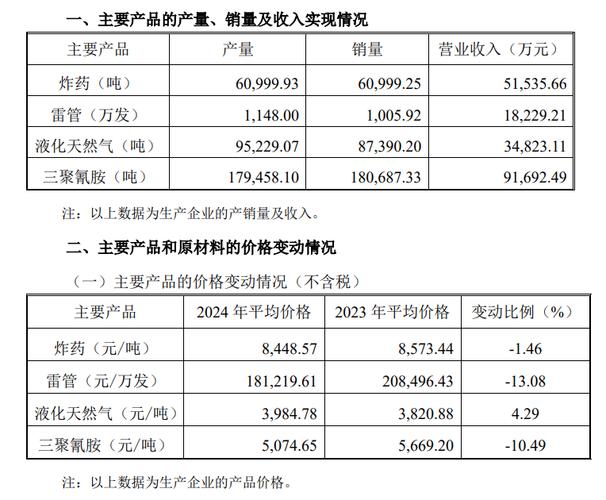 一、主要产品的产量、销量及收入实现情况

| 主要产品 | 产量 | 销量 | 营业收入（万元） |
|---|---|---|---|
| 炸药（吨） | 60,999.93 | 60,999.25 | 51,535.66 |
| 雷管（万发） | 1,148.00 | 1,005.92 | 18,229.21 |
| 液化天然气（吨） | 95,229.07 | 87,390.20 | 34,823.11 |
| 三聚氰胺（吨） | 179,458.10 | 180,687.33 | 91,692.49 |

注：以上数据为生产企业的产销量及收入。

二、主要产品和原材料的价格变动情况

（一）主要产品的价格变动情况（不含税）

| 主要产品 | 2024 年平均价格 | 2023 年平均价格 | 变动比例（%） |
|---|---|---|---|
| 炸药（元/吨） | 8,448.57 | 8,573.44 | -1.46 |
| 雷管（元/万发） | 181,219.61 | 208,496.43 | -13.08 |
| 液化天然气（元/吨） | 3,984.78 | 3,820.88 | 4.29 |
| 三聚氰胺（元/吨） | 5,074.65 | 5,669.20 | -10.49 |

注：以上数据为生产企业的产品价格。